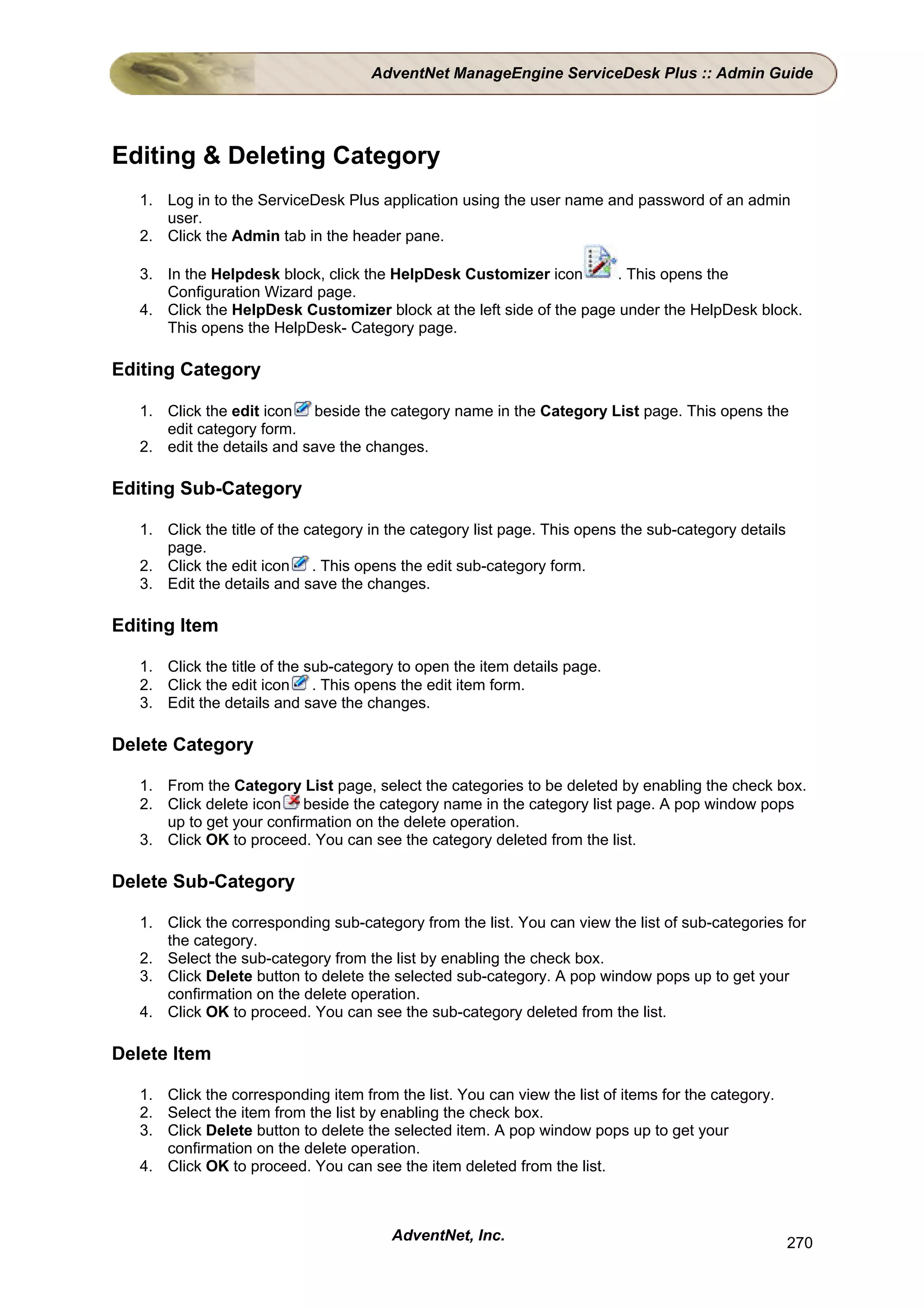 AdventNet ManageEngine ServiceDesk Plus :: Admin Guide

Editing & Deleting Category

1. Log in to the ServiceDesk Plus application using the user name and password of an admin user.
2. Click the Admin tab in the header pane.
3. In the Helpdesk block, click the HelpDesk Customizer icon . This opens the Configuration Wizard page.
4. Click the HelpDesk Customizer block at the left side of the page under the HelpDesk block. This opens the HelpDesk- Category page.

Editing Category

1. Click the edit icon beside the category name in the Category List page. This opens the edit category form.
2. edit the details and save the changes.

Editing Sub-Category

1. Click the title of the category in the category list page. This opens the sub-category details page.
2. Click the edit icon . This opens the edit sub-category form.
3. Edit the details and save the changes.

Editing Item

1. Click the title of the sub-category to open the item details page.
2. Click the edit icon . This opens the edit item form.
3. Edit the details and save the changes.

Delete Category

1. From the Category List page, select the categories to be deleted by enabling the check box.
2. Click delete icon beside the category name in the category list page. A pop window pops up to get your confirmation on the delete operation.
3. Click OK to proceed. You can see the category deleted from the list.

Delete Sub-Category

1. Click the corresponding sub-category from the list. You can view the list of sub-categories for the category.
2. Select the sub-category from the list by enabling the check box.
3. Click Delete button to delete the selected sub-category. A pop window pops up to get your confirmation on the delete operation.
4. Click OK to proceed. You can see the sub-category deleted from the list.

Delete Item

1. Click the corresponding item from the list. You can view the list of items for the category.
2. Select the item from the list by enabling the check box.
3. Click Delete button to delete the selected item. A pop window pops up to get your confirmation on the delete operation.
4. Click OK to proceed. You can see the item deleted from the list.

AdventNet, Inc.

270